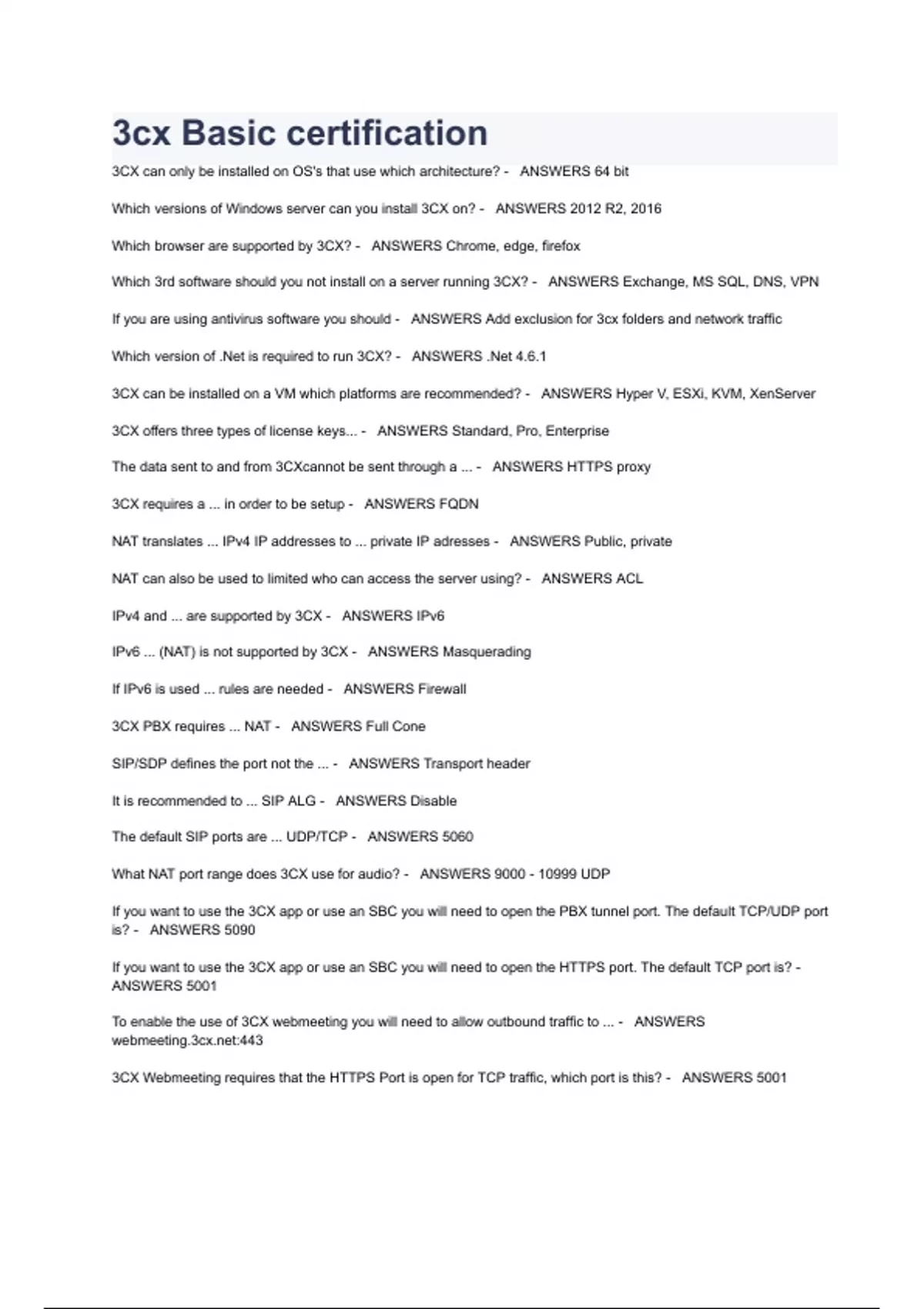 3cx Basic certification

3CX can only be installed on OS's that use which architecture? - ANSWERS 64 bit

Which versions of Windows server can you install 3CX on? - ANSWERS 2012 R2, 2016

Which browser are supported by 3CX? - ANSWERS Chrome, edge, firefox

Which 3rd software should you not install on a server running 3CX? - ANSWERS Exchange, MS SQL, DNS, VPN

If you are using antivirus software you should - ANSWERS Add exclusion for 3cx folders and network traffic

Which version of .Net is required to run 3CX? - ANSWERS .Net 4.6.1

3CX can be installed on a VM which platforms are recommended? - ANSWERS Hyper V, ESXi, KVM, XenServer

3CX offers three types of license keys... - ANSWERS Standard, Pro, Enterprise

The data sent to and from 3CXcannot be sent through a ... - ANSWERS HTTPS proxy

3CX requires a ... in order to be setup - ANSWERS FQDN

NAT translates ... IPv4 IP addresses to ... private IP adresses - ANSWERS Public, private

NAT can also be used to limited who can access the server using? - ANSWERS ACL

IPv4 and ... are supported by 3CX - ANSWERS IPv6

IPv6 ... (NAT) is not supported by 3CX - ANSWERS Masquerading

If IPv6 is used ... rules are needed - ANSWERS Firewall

3CX PBX requires ... NAT - ANSWERS Full Cone

SIP/SDP defines the port not the ... - ANSWERS Transport header

It is recommended to ... SIP ALG - ANSWERS Disable

The default SIP ports are ... UDP/TCP - ANSWERS 5060

What NAT port range does 3CX use for audio? - ANSWERS 9000 - 10999 UDP

If you want to use the 3CX app or use an SBC you will need to open the PBX tunnel port. The default TCP/UDP port is? - ANSWERS 5090

If you want to use the 3CX app or use an SBC you will need to open the HTTPS port. The default TCP port is? - ANSWERS 5001

To enable the use of 3CX webmeeting you will need to allow outbound traffic to ... - ANSWERS webmeeting.3cx.net:443

3CX Webmeeting requires that the HTTPS Port is open for TCP traffic, which port is this? - ANSWERS 5001